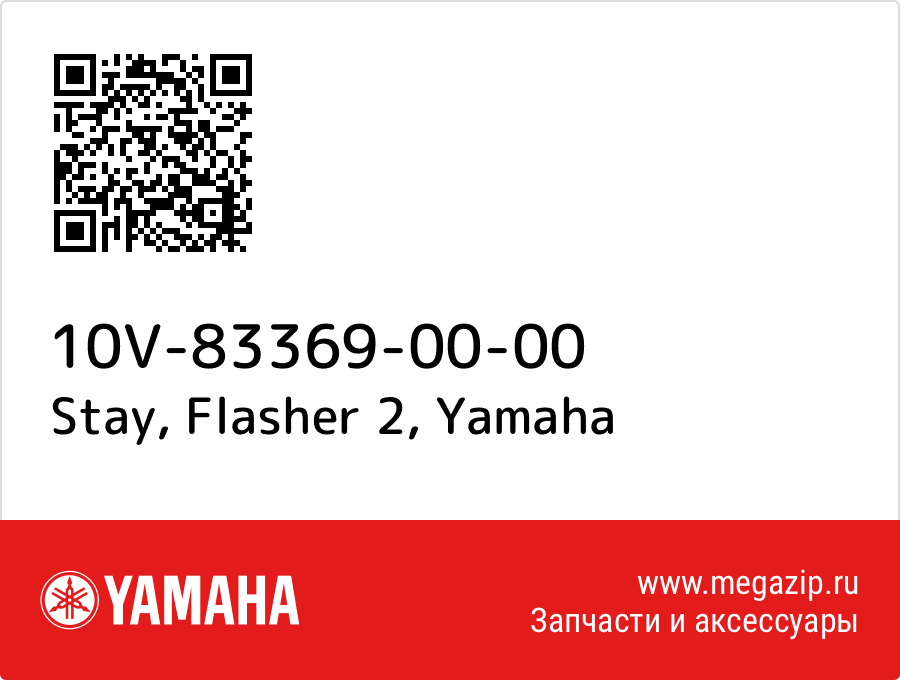 10V-83369-00-00
Stay, Flasher 2, Yamaha

YAMAHA

www.megazip.ru
Запчасти и аксессуары